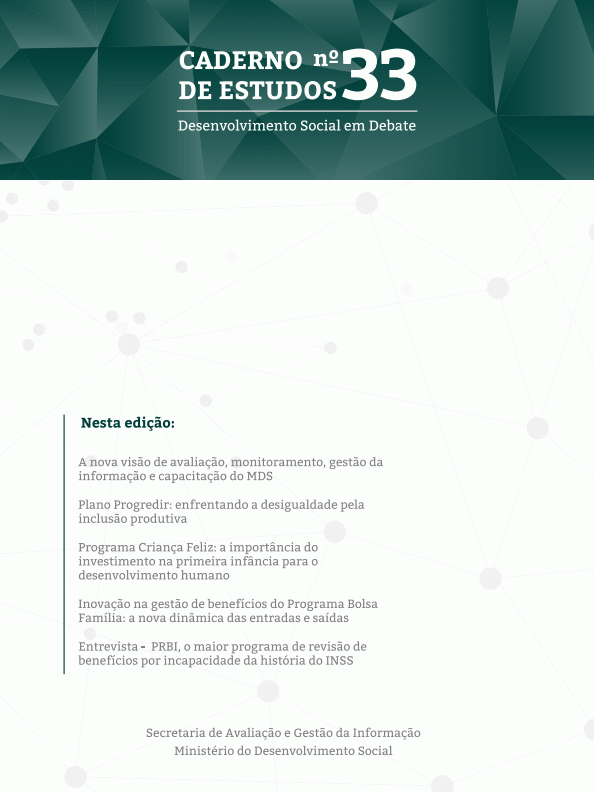 CADERNO DE ESTUDOS nº 33

Desenvolvimento Social em Debate

Nesta edição:

A nova visão de avaliação, monitoramento, gestão da informação e capacitação do MDS

Plano Progredir: enfrentando a desigualdade pela inclusão produtiva

Programa Criança Feliz: a importância do investimento na primeira infância para o desenvolvimento humano

Inovação na gestão de benefícios do Programa Bolsa Família: a nova dinâmica das entradas e saídas

Entrevista - PRBI, o maior programa de revisão de benefícios por incapacidade da história do INSS

Secretaria de Avaliação e Gestão da Informação
Ministério do Desenvolvimento Social